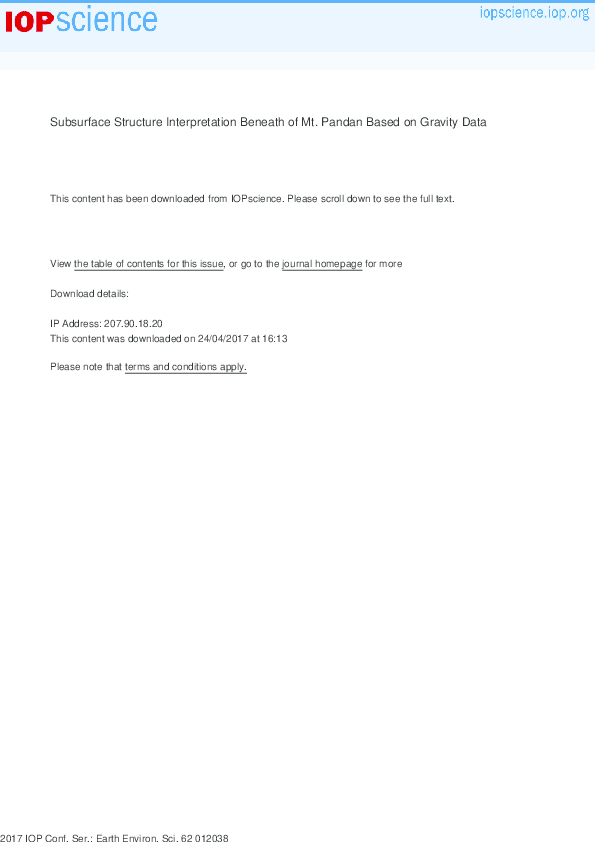 IOPscience iopscience.iop.org

Subsurface Structure Interpretation Beneath of Mt. Pandan Based on Gravity Data

This content has been downloaded from IOPscience. Please scroll down to see the full text.

View the table of contents for this issue, or go to the journal homepage for more

Download details:

IP Address: 207.90.18.20
This content was downloaded on 24/04/2017 at 16:13

Please note that terms and conditions apply.

2017 IOP Conf. Ser.: Earth Environ. Sci. 62 012038